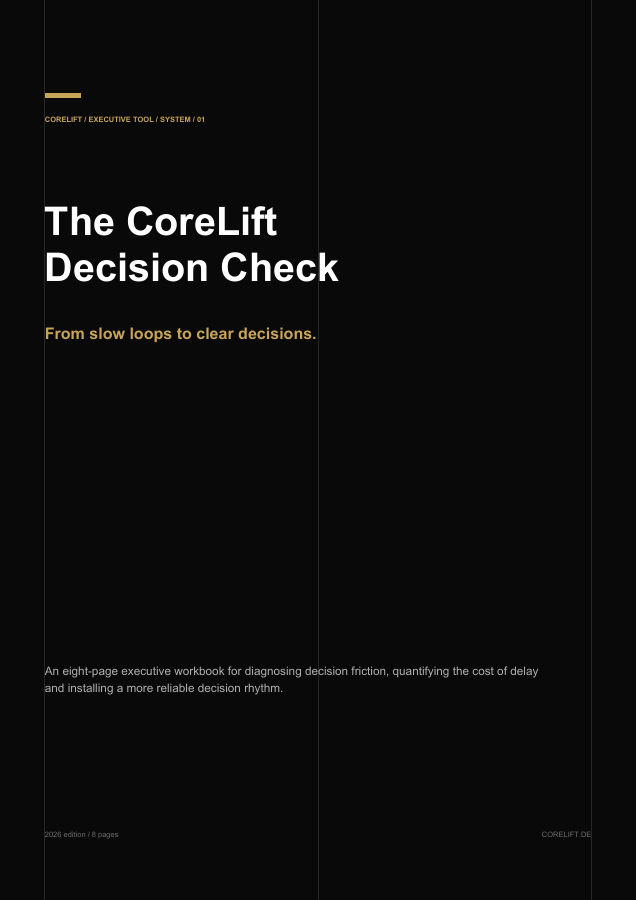 CORELIFT / EXECUTIVE TOOL / SYSTEM / 01

The CoreLift Decision Check

From slow loops to clear decisions.

An eight-page executive workbook for diagnosing decision friction, quantifying the cost of delay and installing a more reliable decision rhythm.

2026 edition / 8 pages

CORELIFT.DE